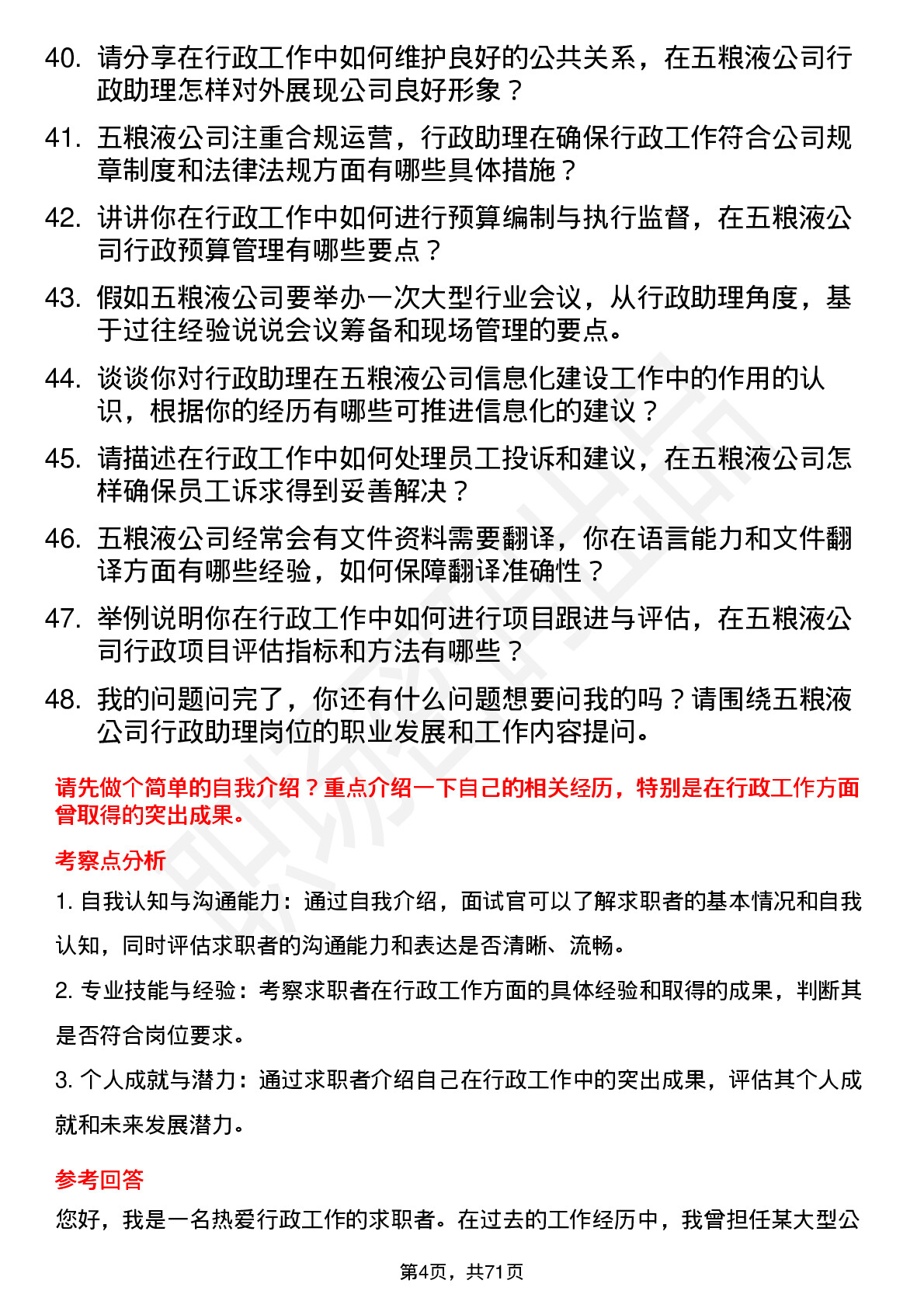 40. 请分享在行政工作中如何维护良好的公共关系，在五粮液公司行政助理怎样对外展现公司良好形象？

41. 五粮液公司注重合规运营，行政助理在确保行政工作符合公司规章制度和法律法规方面有哪些具体措施？

42. 讲讲你在行政工作中如何进行预算编制与执行监督，在五粮液公司行政预算管理有哪些要点？

43. 假如五粮液公司要举办一次大型行业会议，从行政助理角度，基于过往经验说说会议筹备和现场管理的要点。

44. 谈谈你对行政助理在五粮液公司信息化建设工作中的作用的认识，根据你的经历有哪些可推进信息化的建议？

45. 请描述在行政工作中如何处理员工投诉和建议，在五粮液公司怎样确保员工诉求得到妥善解决？

46. 五粮液公司经常会有文件资料需要翻译，你在语言能力和文件翻译方面有哪些经验，如何保障翻译准确性？

47. 举例说明你在行政工作中如何进行项目跟进与评估，在五粮液公司行政项目评估指标和方法有哪些？

48. 我的问题问完了，你还有什么问题想要问我的吗？请围绕五粮液公司行政助理岗位的职业发展和工作内容提问。

请先做个简单的自我介绍？重点介绍一下自己的相关经历，特别是在行政工作方面曾取得的突出成果。

考察点分析

1. 自我认知与沟通能力：通过自我介绍，面试官可以了解求职者的基本情况和自我认知，同时评估求职者的沟通能力和表达是否清晰、流畅。

2. 专业技能与经验：考察求职者在行政工作方面的具体经验和取得的成果，判断其是否符合岗位要求。

3. 个人成就与潜力：通过求职者介绍自己在行政工作中的突出成果，评估其个人成就和未来发展潜力。

参考回答

您好，我是一名热爱行政工作的求职者。在过去的工作经历中，我曾担任某大型公

第4页，共71页